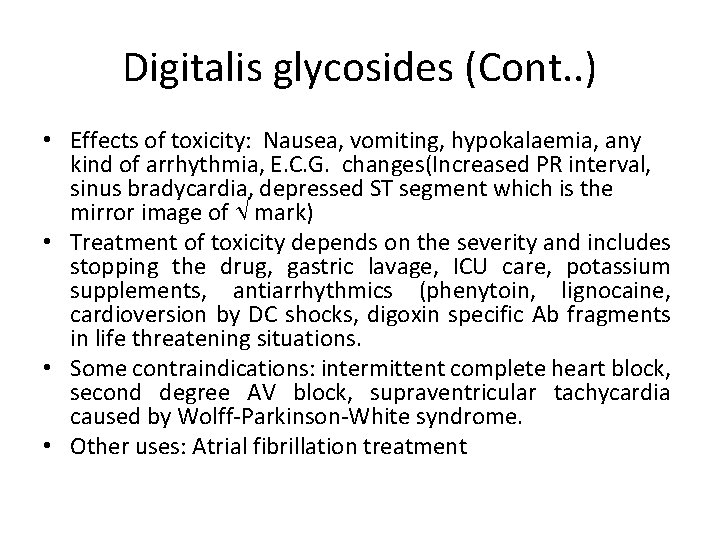 Digitalis glycosides (Cont..)

• Effects of toxicity: Nausea, vomiting, hypokalaemia, any kind of arrhythmia, E.C.G. changes(Increased PR interval, sinus bradycardia, depressed ST segment which is the mirror image of √ mark)

• Treatment of toxicity depends on the severity and includes stopping the drug, gastric lavage, ICU care, potassium supplements, antiarrhythmics (phenytoin, lignocaine, cardioversion by DC shocks, digoxin specific Ab fragments in life threatening situations.

• Some contraindications: intermittent complete heart block, second degree AV block, supraventricular tachycardia caused by Wolff-Parkinson-White syndrome.

• Other uses: Atrial fibrillation treatment